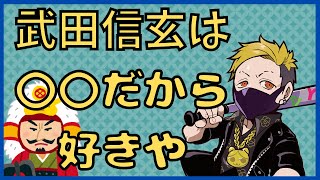 武田信玄は
〇〇だから
好きや